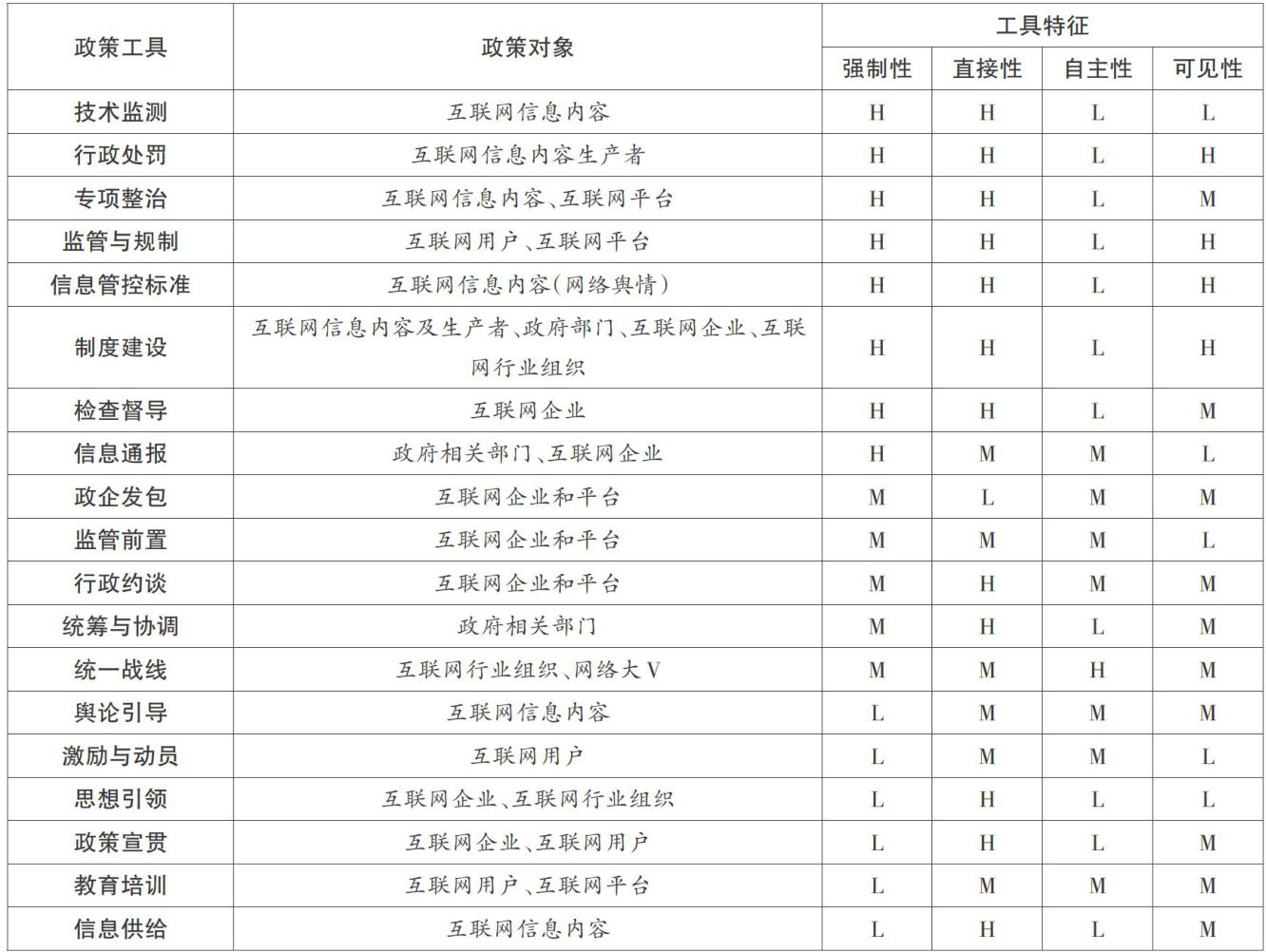 | 政策工具 | 政策对象 | 工具特征 | | | |
|---|---|---|---|---|---|
| | | 强制性 | 直接性 | 自主性 | 可见性 |
| 技术监测 | 互联网信息内容 | H | H | L | L |
| 行政处罚 | 互联网信息内容生产者 | H | H | L | H |
| 专项整治 | 互联网信息内容、互联网平台 | H | H | L | M |
| 监管与规制 | 互联网用户、互联网平台 | H | H | L | H |
| 信息管控标准 | 互联网信息内容(网络舆情) | H | H | L | H |
| 制度建设 | 互联网信息内容及生产者、政府部门、互联网企业、互联网行业组织 | H | H | L | H |
| 检查督导 | 互联网企业 | H | H | L | M |
| 信息通报 | 政府相关部门、互联网企业 | H | M | M | L |
| 政企发包 | 互联网企业和平台 | M | L | M | M |
| 监管前置 | 互联网企业和平台 | M | M | M | L |
| 行政约谈 | 互联网企业和平台 | M | H | M | M |
| 统筹与协调 | 政府相关部门 | M | H | L | M |
| 统一战线 | 互联网行业组织、网络大V | M | M | H | M |
| 舆论引导 | 互联网信息内容 | L | M | M | M |
| 激励与动员 | 互联网用户 | L | M | M | L |
| 思想引领 | 互联网企业、互联网行业组织 | L | H | L | L |
| 政策宣贯 | 互联网企业、互联网用户 | L | H | L | M |
| 教育培训 | 互联网用户、互联网平台 | L | M | M | M |
| 信息供给 | 互联网信息内容 | L | H | L | M |